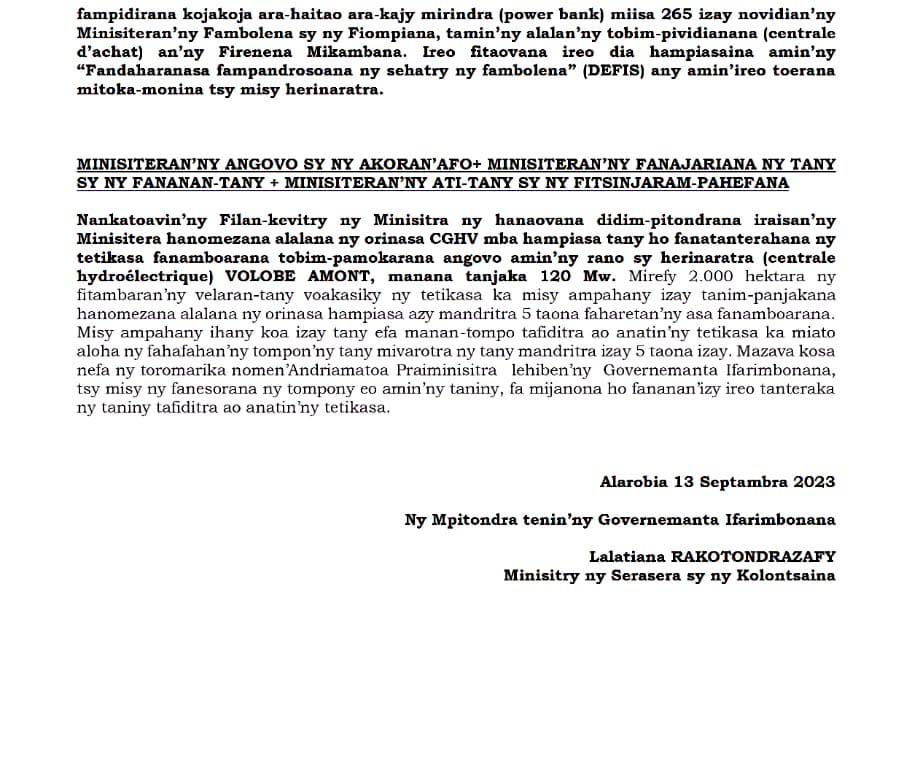 fampidirana kojakoja ara-haitao ara-kajy mirindra (power bank) miisa 265 izay novidian'ny Minisiteran'ny Fambolena sy ny Fiompiana, tamin'ny alalan'ny tobim-pividianana (centrale d'achat) an'ny Firenena Mikambana. Ireo fitaovana ireo dia hampiasaina amin'ny "Fandaharanasa fampandrosoana ny sehatry ny fambolena" (DEFIS) any amin'ireo toerana mitoka-monina tsy misy herinaratra.

MINISITERAN'NY ANGOVO SY NY AKORAN'AFO+ MINISITERAN'NY FANAJARIANA NY TANY SY NY FANANAN-TANY + MINISITERAN'NY ATI-TANY SY NY FITSINJARAM-PAHEFANA

Nankatoavin'ny Filan-kevitry ny Minisitra ny hanaovana didim-pitondrana iraisan'ny Minisitera hanomezana alalana ny orinasa CGHV mba hampiasa tany ho fanatanterahana ny tetikasa fanamboarana tobim-pamokarana angovo amin'ny rano sy herinaratra (centrale hydroélectrique) VOLOBE AMONT, manana tanjaka 120 Mw. Mirefy 2.000 hektara ny fitambaran'ny velaran-tany voakasiky ny tetikasa ka misy ampahany izay tanim-panjakana hanomezana alalana ny orinasa hampiasa azy mandritra 5 taona faharetan'ny asa fanamboarana. Misy ampahany ihany koa izay tany efa manan-tompo tafiditra ao anatin'ny tetikasa ka miato aloha ny fahafahan'ny tompon'ny tany mivarotra ny tany mandritra izay 5 taona izay. Mazava kosa nefa ny toromarika nomen'Andriamatoa Praiminisitra lehiben'ny Governemanta Ifarimbonana, tsy misy ny fanesorana ny tompony eo amin'ny taniny, fa mijanona ho fananan'izy ireo tanteraka ny taniny tafiditra ao anatin'ny tetikasa.

Alarobia 13 Septambra 2023

Ny Mpitondra tenin'ny Governemanta Ifarimbonana

Lalatiana RAKOTONDRAZAFY
Minisitry ny Serasera sy ny Kolontsaina